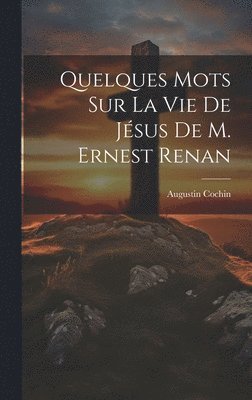 Quelques Mots Sur La Vie De Jésus De M. Ernest Renan

Augustin Cochin